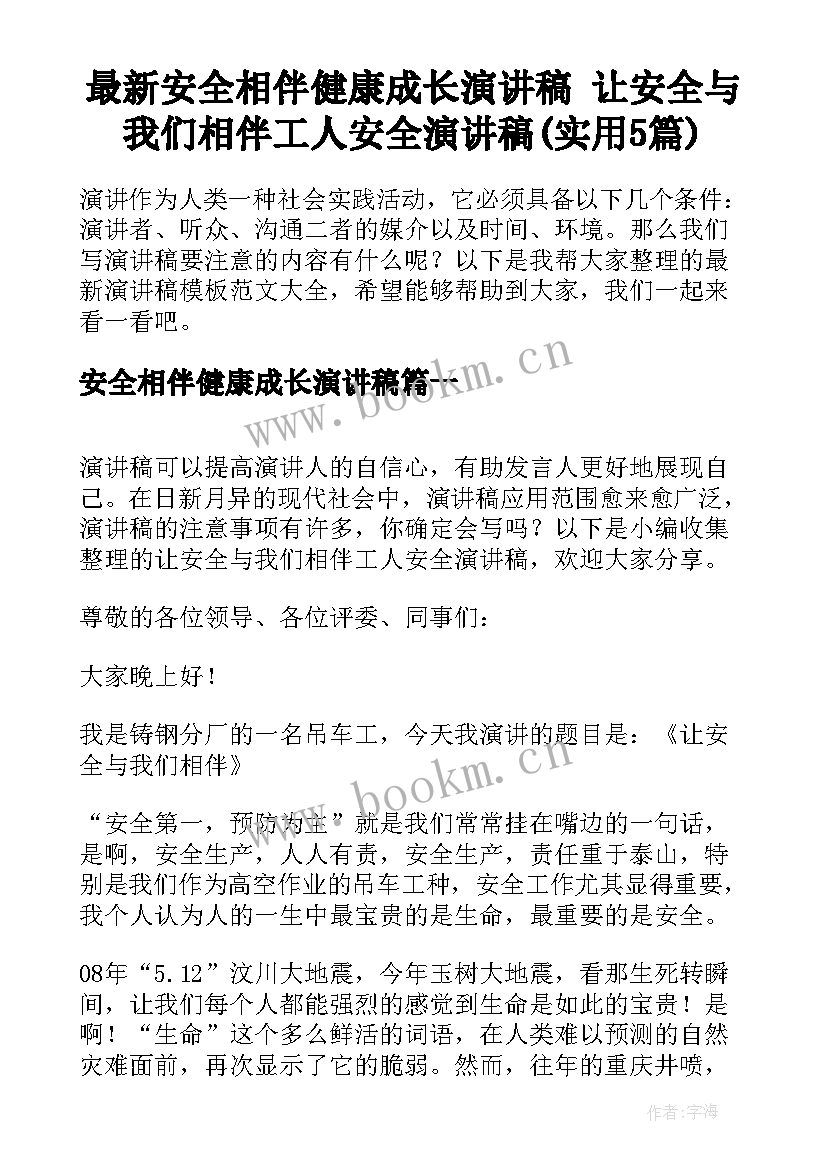 最新安全相伴健康成长演讲稿 让安全与我们相伴工人安全演讲稿(实用5篇)

演讲作为人类一种社会实践活动，它必须具备以下几个条件：演讲者、听众、沟通二者的媒介以及时间、环境。那么我们写演讲稿要注意的内容有什么呢？以下是我帮大家整理的最新演讲稿模板范文大全，希望能够帮助到大家，我们一起来看一看吧。

安全相伴健康成长演讲稿篇一

www.bookm.cn

演讲稿可以提高演讲人的自信心，有助发言人更好地展现自己。在日新月异的现代社会中，演讲稿应用范围愈来愈广泛，演讲稿的注意事项有许多，你确定会写吗？以下是小编收集整理的让安全与我们相伴工人安全演讲稿，欢迎大家分享。

尊敬的各位领导、各位评委、同事们：

大家晚上好！

我是铸钢分厂的一名吊车工，今天我演讲的题目是：《让安全与我们相伴》

www.bookm.cn

“安全第一，预防为主”就是我们常常挂在嘴边的一句话，是啊，安全生产，人人有责，安全生产，责任重于泰山，特别是我们作为高空作业的吊车工种，安全工作尤其显得重要，我个人认为人的一生中最宝贵的是生命，最重要的是安全。

08年“5.12”汶川大地震，今年玉树大地震，看那生死转瞬间，让我们每个人都能强烈的感觉到生命是如此的宝贵！是啊！“生命”这个多么鲜活的词语，在人类难以预测的自然灾难面前，再次显示了它的脆弱。然而，往年的重庆井喷，

作者：宇海